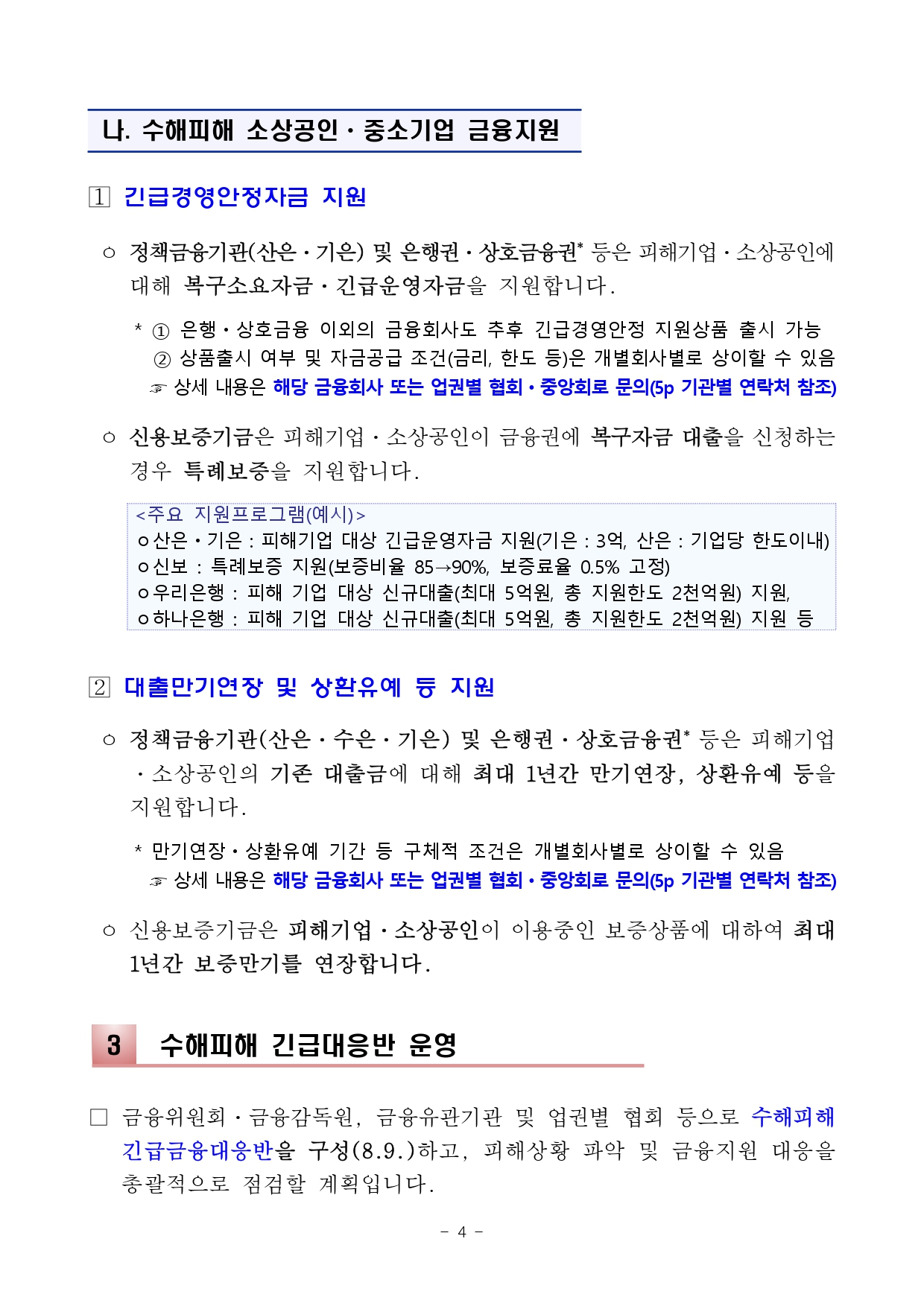 나. 수해피해 소상공인 · 중소기업 금융지원

1 긴급경영안정자금 지원

○ 정책금융기관(산은 · 기은) 및 은행권 · 상호금융권* 등은 피해기업 · 소상공인에 대해 복구소요자금 · 긴급운영자금을 지원합니다.

* ① 은행 · 상호금융 이외의 금융회사도 추후 긴급경영안정 지원상품 출시 가능
② 상품출시 여부 및 자금공급 조건(금리, 한도 등)은 개별회사별로 상이할 수 있음
☞ 상세 내용은 해당 금융회사 또는 업권별 협회 · 중앙회로 문의(5p 기관별 연락처 참조)

○ 신용보증기금은 피해기업 · 소상공인이 금융권에 복구자금 대출을 신청하는 경우 특례보증을 지원합니다.

<주요 지원프로그램(예시)>
ㅇ산은 · 기은 : 피해기업 대상 긴급운영자금 지원(기은 : 3억, 산은 : 기업당 한도이내)
ㅇ신보 : 특례보증 지원(보증비율 85→90%, 보증료율 0.5% 고정)
ㅇ우리은행 : 피해 기업 대상 신규대출(최대 5억원, 총 지원한도 2천억원) 지원,
ㅇ하나은행 : 피해 기업 대상 신규대출(최대 5억원, 총 지원한도 2천억원) 지원 등

2 대출만기연장 및 상환유예 등 지원

○ 정책금융기관(산은 · 수은 · 기은) 및 은행권 · 상호금융권* 등은 피해기업 · 소상공인의 기존 대출금에 대해 최대 1년간 만기연장, 상환유예 등을 지원합니다.

* 만기연장 · 상환유예 기간 등 구체적 조건은 개별회사별로 상이할 수 있음
☞ 상세 내용은 해당 금융회사 또는 업권별 협회 · 중앙회로 문의(5p 기관별 연락처 참조)

○ 신용보증기금은 피해기업 · 소상공인이 이용중인 보증상품에 대하여 최대 1년간 보증만기를 연장합니다.

3 수해피해 긴급대응반 운영

□ 금융위원회 · 금융감독원, 금융유관기관 및 업권별 협회 등으로 수해피해 긴급금융대응반을 구성(8.9.)하고, 피해상황 파악 및 금융지원 대응을 총괄적으로 점검할 계획입니다.

- 4 -